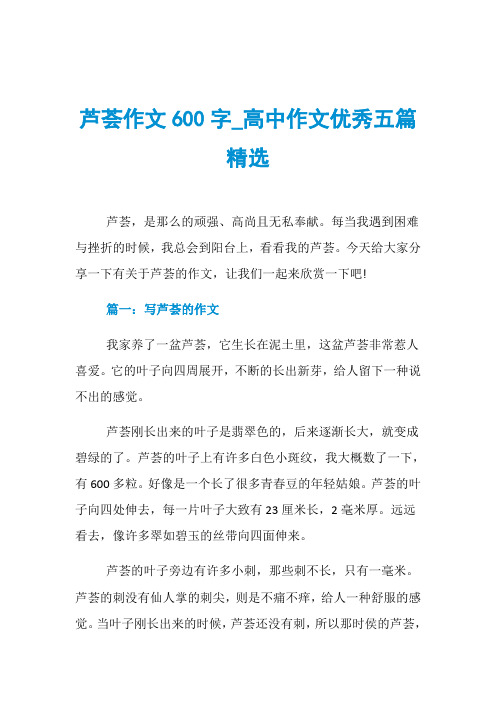 芦荟作文 600 字_高中作文优秀五篇精选

芦荟，是那么的顽强、高尚且无私奉献。每当我遇到困难与挫折的时候，我总会到阳台上，看看我的芦荟。今天给大家分享一下有关于芦荟的作文，让我们一起来欣赏一下吧!

篇一：写芦荟的作文

我家养了一盆芦荟，它生长在泥土里，这盆芦荟非常惹人喜爱。它的叶子向四周展开，不断的长出新芽，给人留下一种说不出的感觉。

芦荟刚长出来的叶子是翡翠色的，后来逐渐长大，就变成碧绿的了。芦荟的叶子上有许多白色小斑纹，我大概数了一下，有 600 多粒。好像是一个长了很多青春豆的年轻姑娘。芦荟的叶子向四处伸去，每一片叶子大致有 23 厘米长，2 毫米厚。远远看去，像许多翠如碧玉的丝带向四面伸来。

芦荟的叶子旁边有许多小刺，那些刺不长，只有一毫米。芦荟的刺没有仙人掌的刺尖，则是不痛不痒，给人一种舒服的感觉。当叶子刚长出来的时候，芦荟还没有刺，所以那时侯的芦荟，